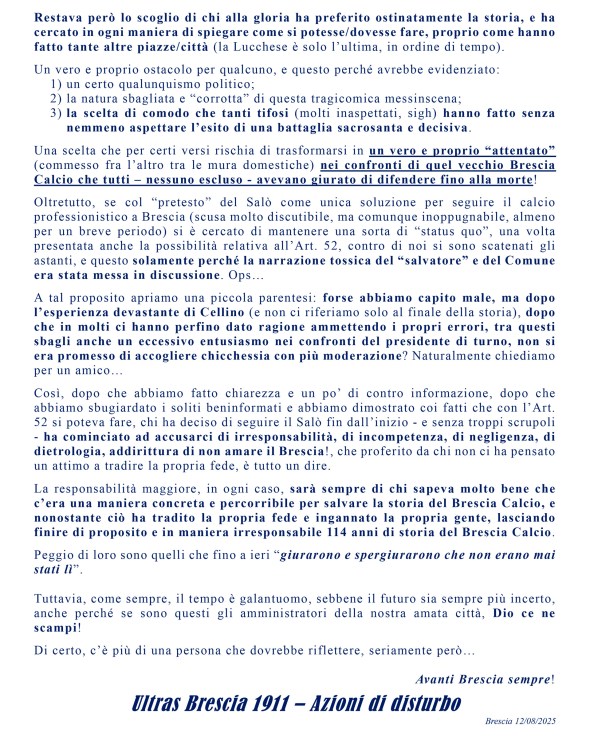 Restava però lo scoglio di chi alla gloria ha preferito ostinatamente la storia, e ha cercato in ogni maniera di spiegare come si potesse/dovesse fare, proprio come hanno fatto tante altre piazze/città (la Lucchese è solo l'ultima, in ordine di tempo).

Un vero e proprio ostacolo per qualcuno, e questo perché avrebbe evidenziato:
1) un certo qualunquismo politico;
2) la natura sbagliata e "corrotta" di questa tragicomica messinscena;
3) la scelta di comodo che tanti tifosi (molti inaspettati, sigh) hanno fatto senza nemmeno aspettare l'esito di una battaglia sacrosanta e decisiva.

Una scelta che per certi versi rischia di trasformarsi in un vero e proprio "attentato" (commesso fra l'altro tra le mura domestiche) nei confronti di quel vecchio Brescia Calcio che tutti – nessuno escluso - avevano giurato di difendere fino alla morte!

Oltretutto, se col "pretesto" del Salò come unica soluzione per seguire il calcio professionistico a Brescia (scusa molto discutibile, ma comunque inoppugnabile, almeno per un breve periodo) si è cercato di mantenere una sorta di "status quo", una volta presentata anche la possibilità relativa all'Art. 52, contro di noi si sono scatenati gli astanti, e questo solamente perché la narrazione tossica del "salvatore" e del Comune era stata messa in discussione. Ops…

A tal proposito apriamo una piccola parentesi: forse abbiamo capito male, ma dopo l'esperienza devastante di Cellino (e non ci riferiamo solo al finale della storia), dopo che in molti ci hanno perfino dato ragione ammettendo i propri errori, tra questi sbagli anche un eccessivo entusiasmo nei confronti del presidente di turno, non si era promesso di accogliere chicchessia con più moderazione? Naturalmente chiediamo per un amico…

Così, dopo che abbiamo fatto chiarezza e un po' di contro informazione, dopo che abbiamo sbugiardato i soliti beninformati e abbiamo dimostrato coi fatti che con l'Art. 52 si poteva fare, chi ha deciso di seguire il Salò fin dall'inizio - e senza troppi scrupoli - ha cominciato ad accusarci di irresponsabilità, di incompetenza, di negligenza, di dietrologia, addirittura di non amare il Brescia!, che proferito da chi non ci ha pensato un attimo a tradire la propria fede, è tutto un dire.

La responsabilità maggiore, in ogni caso, sarà sempre di chi sapeva molto bene che c'era una maniera concreta e percorribile per salvare la storia del Brescia Calcio, e nonostante ciò ha tradito la propria fede e ingannato la propria gente, lasciando finire di proposito e in maniera irresponsabile 114 anni di storia del Brescia Calcio.

Peggio di loro sono quelli che fino a ieri "giurarono e spergiurarono che non erano mai stati lì".

Tuttavia, come sempre, il tempo è galantuomo, sebbene il futuro sia sempre più incerto, anche perché se sono questi gli amministratori della nostra amata città, Dio ce ne scampi!

Di certo, c'è più di una persona che dovrebbe riflettere, seriamente però…

Avanti Brescia sempre!

Ultras Brescia 1911 – Azioni di disturbo

Brescia 12/08/2025